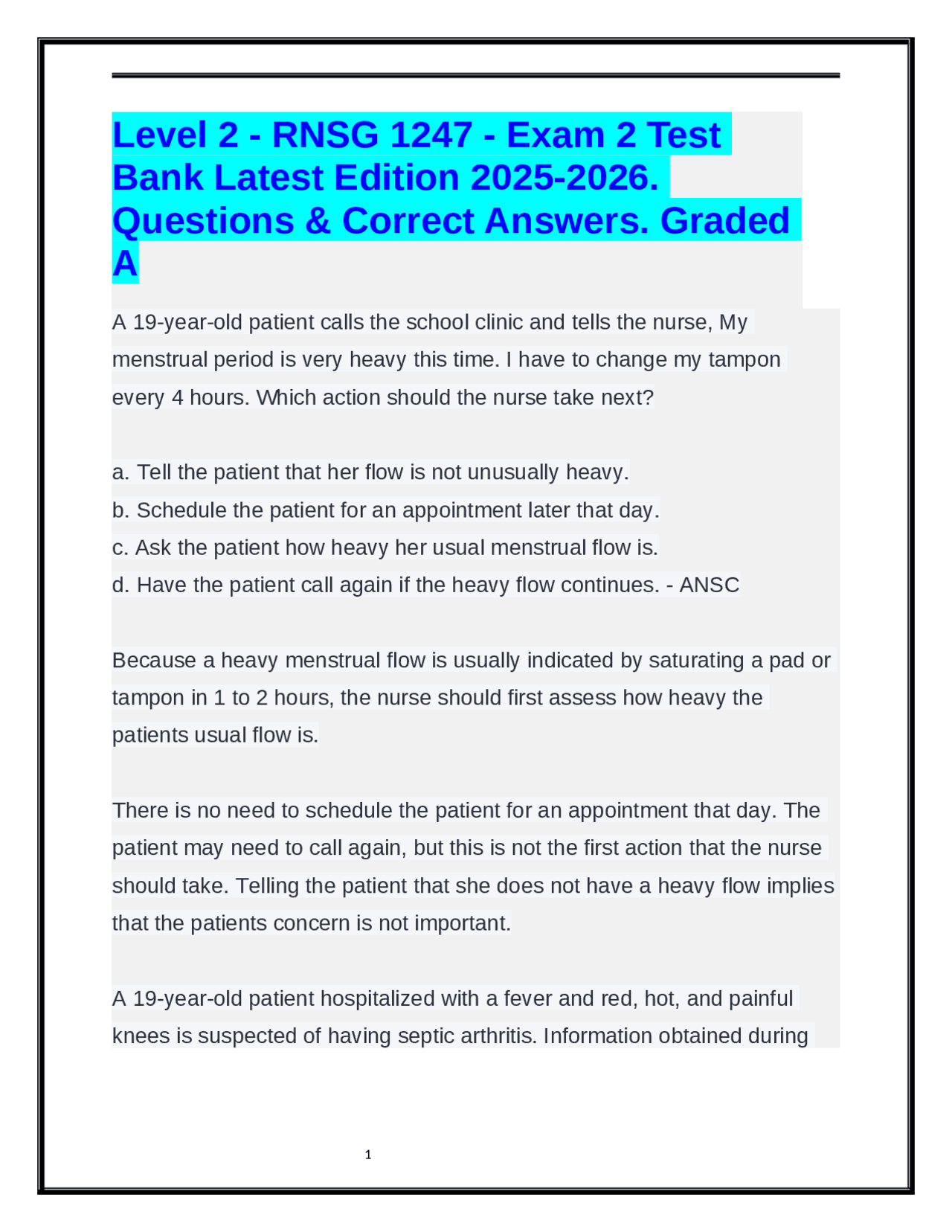 Level 2 - RNSG 1247 - Exam 2 Test Bank Latest Edition 2025-2026. Questions & Correct Answers. Graded A

A 19-year-old patient calls the school clinic and tells the nurse, My menstrual period is very heavy this time. I have to change my tampon every 4 hours. Which action should the nurse take next?

a. Tell the patient that her flow is not unusually heavy.
b. Schedule the patient for an appointment later that day.
c. Ask the patient how heavy her usual menstrual flow is.
d. Have the patient call again if the heavy flow continues. - ANSC

Because a heavy menstrual flow is usually indicated by saturating a pad or tampon in 1 to 2 hours, the nurse should first assess how heavy the patients usual flow is.

There is no need to schedule the patient for an appointment that day. The patient may need to call again, but this is not the first action that the nurse should take. Telling the patient that she does not have a heavy flow implies that the patients concern is not important.

A 19-year-old patient hospitalized with a fever and red, hot, and painful knees is suspected of having septic arthritis. Information obtained during

1